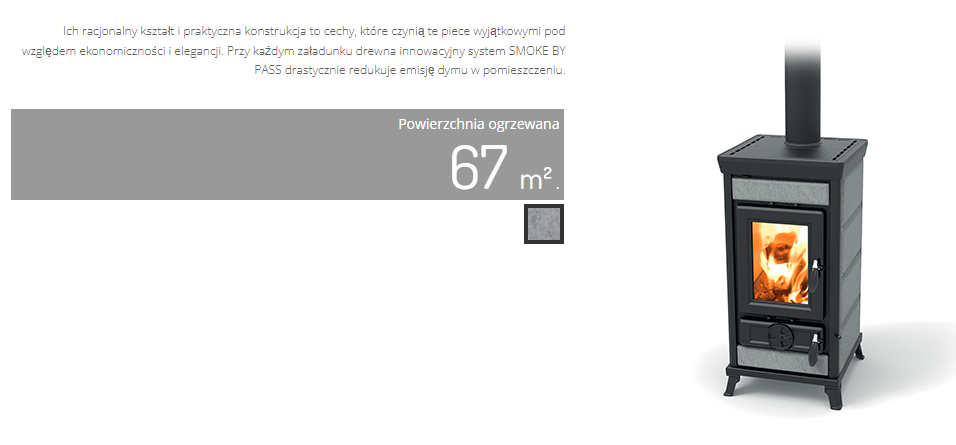 Ich racjonalny kształt i praktyczna konstrukcja to cechy, które czynią te piece wyjątkowymi pod względem ekonomiczności i elegancji. Przy każdym załadunku drewna innowacyjny system SMOKE BY PASS drastycznie redukuje emisję dymu w pomieszczeniu.

Powierzchnia ogrzewana

67 $m^2$.